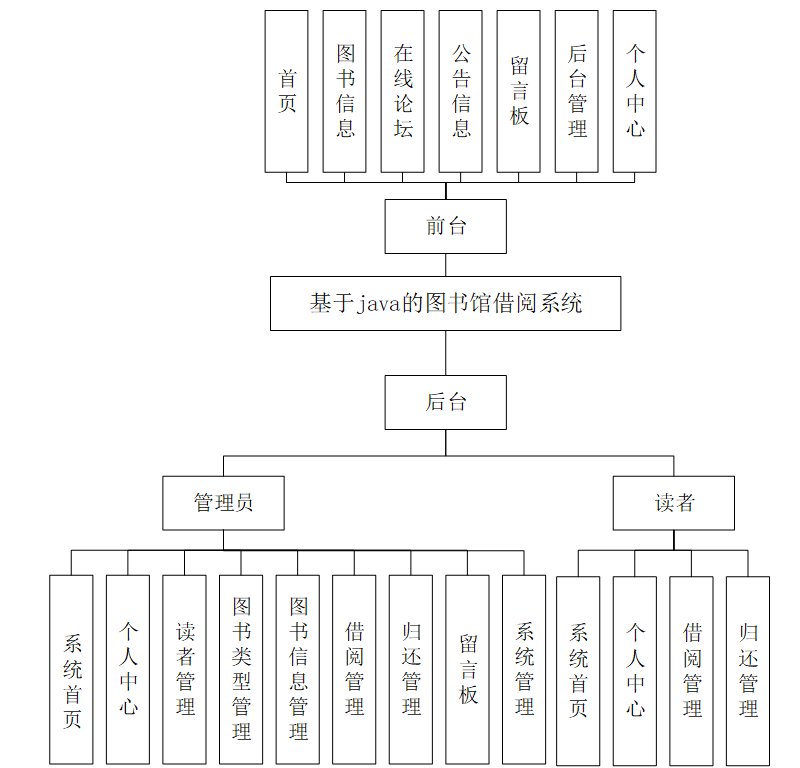 首页
图书信息
在线论坛
公告信息
留言板
后台管理
个人中心

前台

基于java的图书馆借阅系统

后台

管理员

读者

系统首页
个人中心
读者管理
图书类型管理
图书信息管理
借阅管理
归还管理
留言板
系统管理

系统首页
个人中心
借阅管理
归还管理